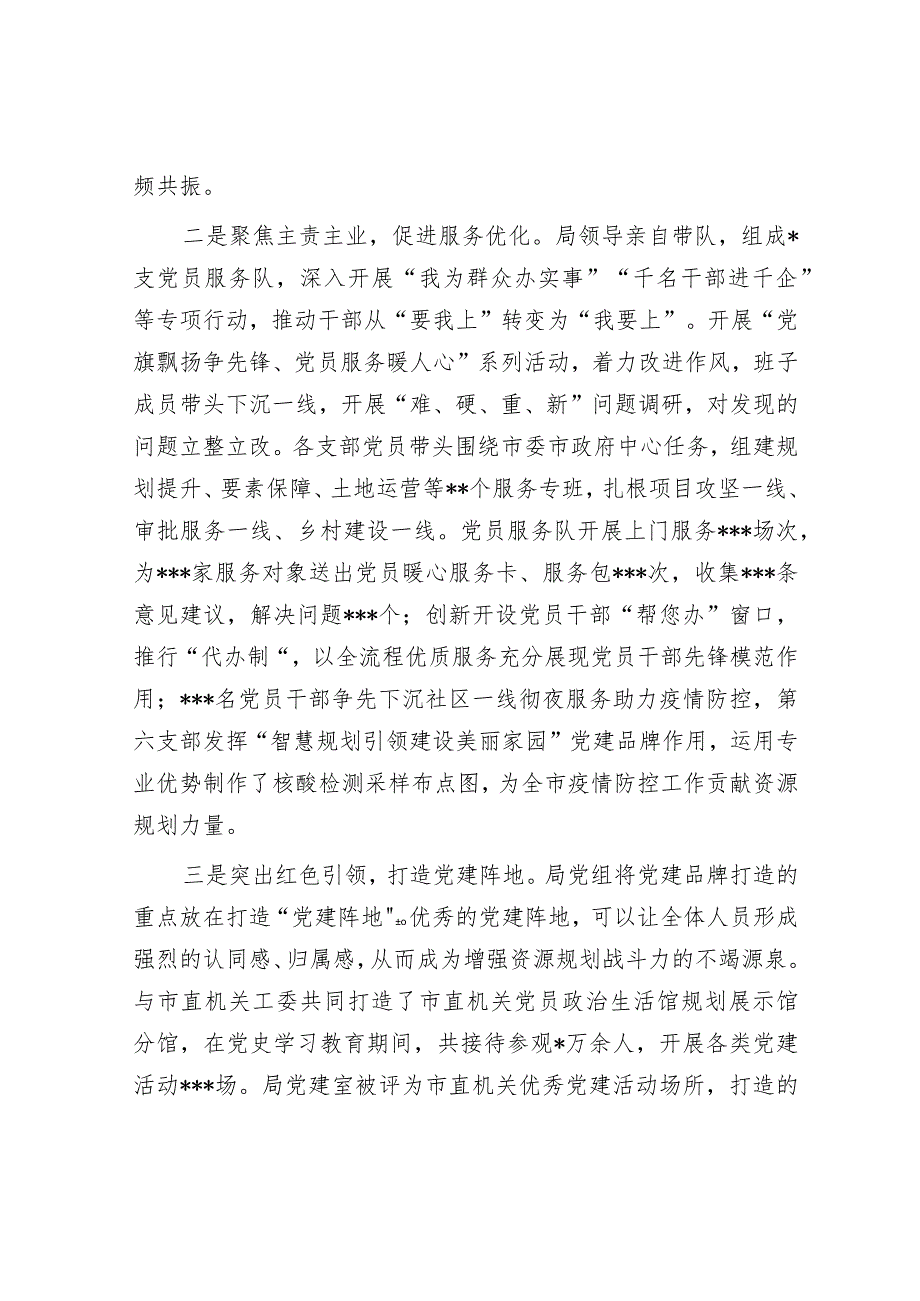 频共振。

二是聚焦主责主业，促进服务优化。局领导亲自带队，组成*支党员服务队，深入开展“我为群众办实事”“千名干部进千企”等专项行动，推动干部从“要我上”转变为“我要上”。开展“党旗飘扬争先锋、党员服务暖人心”系列活动，着力改进作风，班子成员带头下沉一线，开展“难、硬、重、新”问题调研，对发现的问题立整立改。各支部党员带头围绕市委市政府中心任务，组建规划提升、要素保障、土地运营等**个服务专班，扎根项目攻坚一线、审批服务一线、乡村建设一线。党员服务队开展上门服务***场次，为***家服务对象送出党员暖心服务卡、服务包***次，收集***条意见建议，解决问题***个；创新开设党员干部“帮您办”窗口，推行“代办制“，以全流程优质服务充分展现党员干部先锋模范作用；***名党员干部争先下沉社区一线彻夜服务助力疫情防控，第六支部发挥“智慧规划引领建设美丽家园”党建品牌作用，运用专业优势制作了核酸检测采样布点图，为全市疫情防控工作贡献资源规划力量。

三是突出红色引领，打造党建阵地。局党组将党建品牌打造的重点放在打造“党建阵地"。优秀的党建阵地，可以让全体人员形成强烈的认同感、归属感，从而成为增强资源规划战斗力的不竭源泉。与市直机关工委共同打造了市直机关党员政治生活馆规划展示馆分馆，在党史学习教育期间，共接待参观*万余人，开展各类党建活动***场。局党建室被评为市直机关优秀党建活动场所，打造的